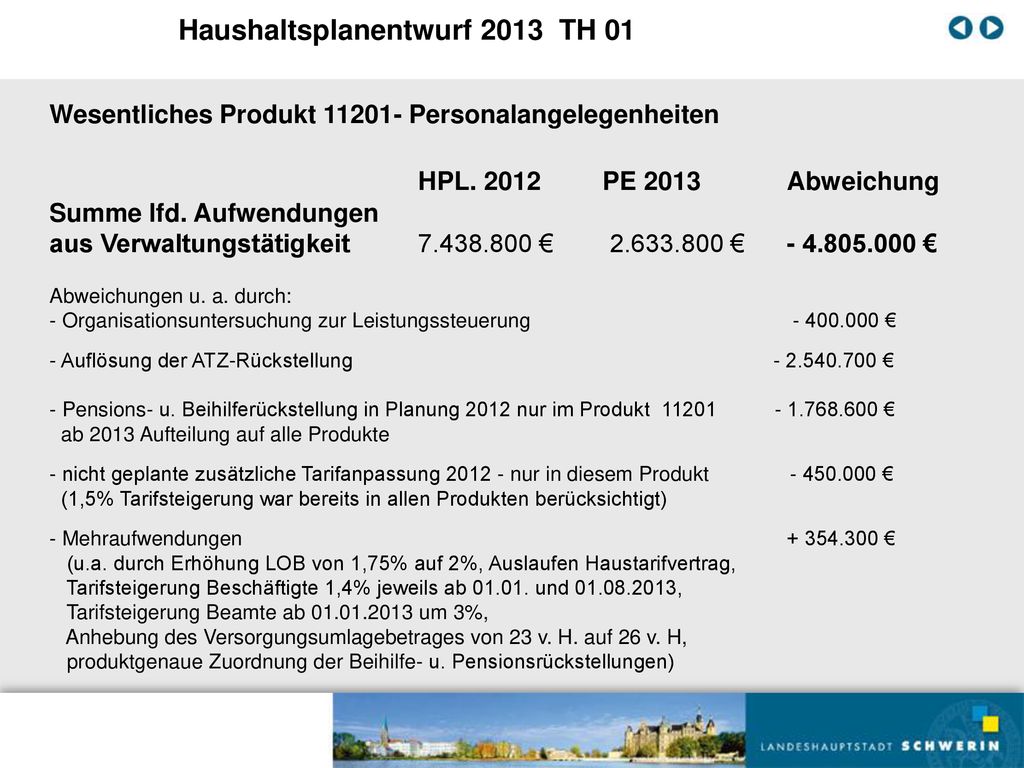 Haushaltsplanentwurf 2013 TH 01

Wesentliches Produkt 11201- Personalangelegenheiten

| | HPL. 2012 | PE 2013 | Abweichung |
|---|---|---|---|
| Summe lfd. Aufwendungen aus Verwaltungstätigkeit | 7.438.800 € | 2.633.800 € | - 4.805.000 € |

Abweichungen u. a. durch:
- Organisationsuntersuchung zur Leistungssteuerung - 400.000 €

- Auflösung der ATZ-Rückstellung - 2.540.700 €

- Pensions- u. Beihilferückstellung in Planung 2012 nur im Produkt 11201 - 1.768.600 €
ab 2013 Aufteilung auf alle Produkte

- nicht geplante zusätzliche Tarifanpassung 2012 - nur in diesem Produkt - 450.000 €
(1,5% Tarifsteigerung war bereits in allen Produkten berücksichtigt)

- Mehraufwendungen + 354.300 €
(u.a. durch Erhöhung LOB von 1,75% auf 2%, Auslaufen Haustarifvertrag, Tarifsteigerung Beschäftigte 1,4% jeweils ab 01.01. und 01.08.2013, Tarifsteigerung Beamte ab 01.01.2013 um 3%, Anhebung des Versorgungsumlagebetrages von 23 v. H. auf 26 v. H, produktgenaue Zuordnung der Beihilfe- u. Pensionsrückstellungen)

LANDESHAUPTSTADT SCHWERIN